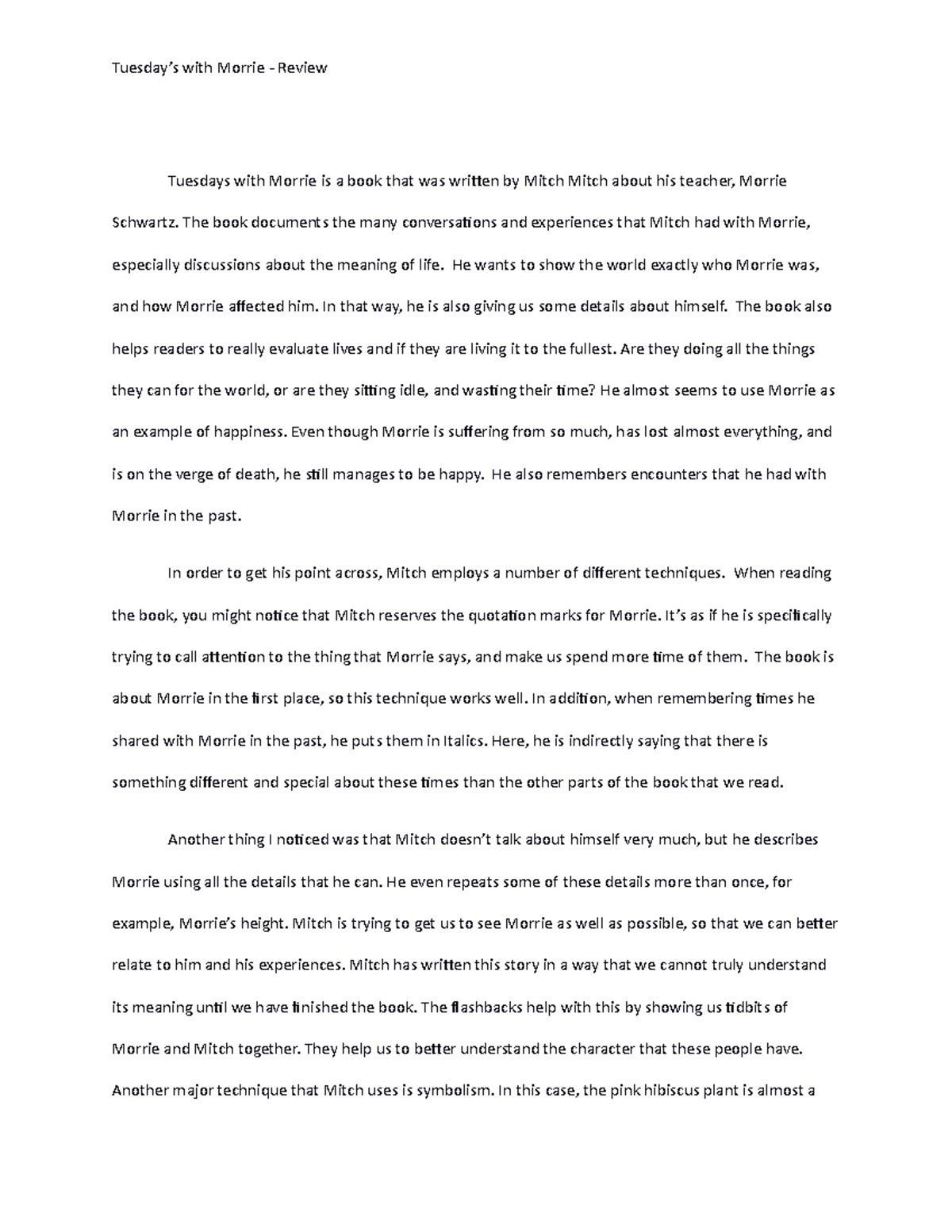 Tuesday's with Morrie - Review

Tuesdays with Morrie is a book that was written by Mitch Mitch about his teacher, Morrie Schwartz. The book documents the many conversations and experiences that Mitch had with Morrie, especially discussions about the meaning of life. He wants to show the world exactly who Morrie was, and how Morrie affected him. In that way, he is also giving us some details about himself. The book also helps readers to really evaluate lives and if they are living it to the fullest. Are they doing all the things they can for the world, or are they sitting idle, and wasting their time? He almost seems to use Morrie as an example of happiness. Even though Morrie is suffering from so much, has lost almost everything, and is on the verge of death, he still manages to be happy. He also remembers encounters that he had with Morrie in the past.

In order to get his point across, Mitch employs a number of different techniques. When reading the book, you might notice that Mitch reserves the quotation marks for Morrie. It's as if he is specifically trying to call attention to the thing that Morrie says, and make us spend more time of them. The book is about Morrie in the first place, so this technique works well. In addition, when remembering times he shared with Morrie in the past, he puts them in Italics. Here, he is indirectly saying that there is something different and special about these times than the other parts of the book that we read.

Another thing I noticed was that Mitch doesn't talk about himself very much, but he describes Morrie using all the details that he can. He even repeats some of these details more than once, for example, Morrie's height. Mitch is trying to get us to see Morrie as well as possible, so that we can better relate to him and his experiences. Mitch has written this story in a way that we cannot truly understand its meaning until we have finished the book. The flashbacks help with this by showing us tidbits of Morrie and Mitch together. They help us to better understand the character that these people have. Another major technique that Mitch uses is symbolism. In this case, the pink hibiscus plant is almost a